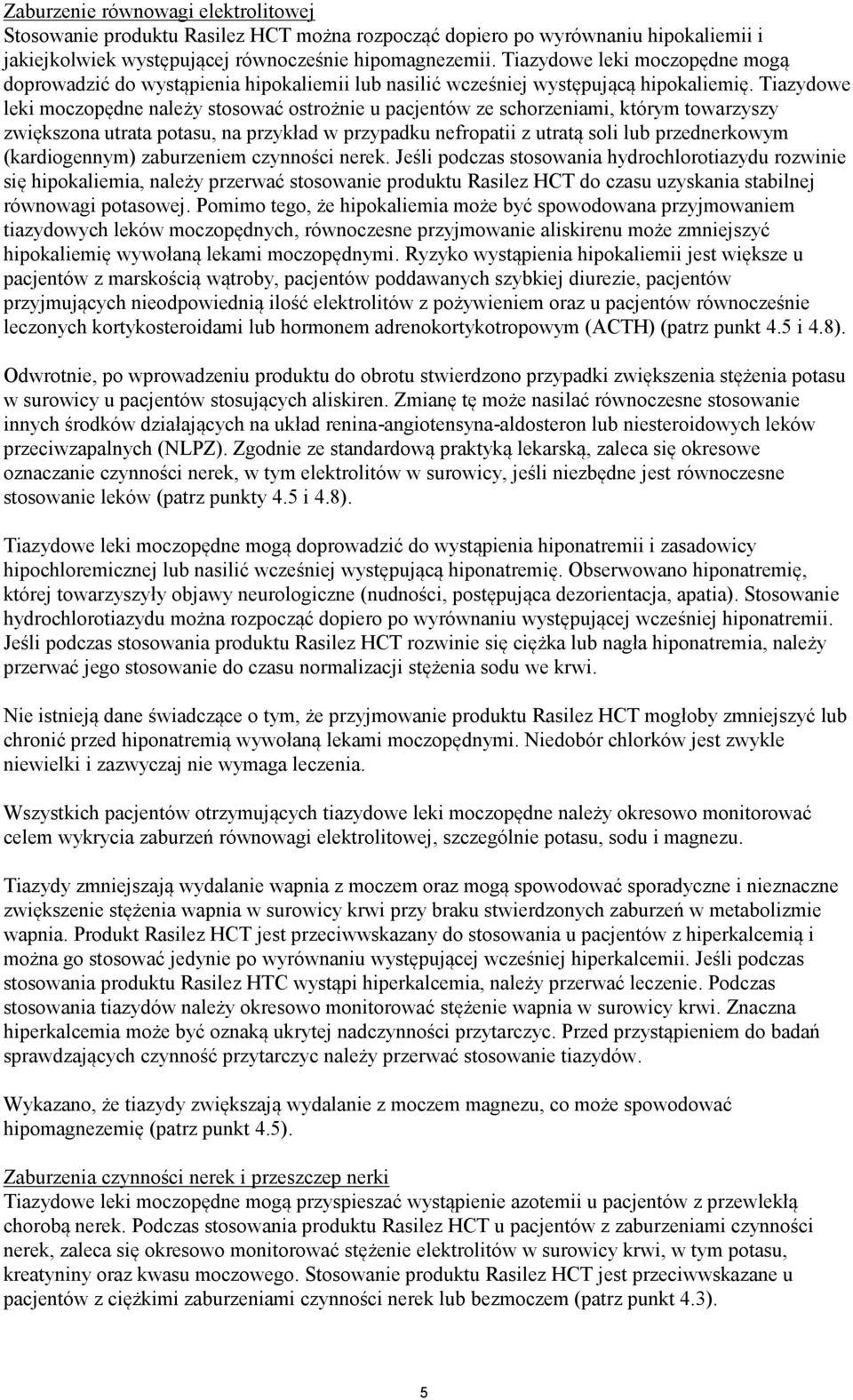 Zaburzenie równowagi elektrolitowej
Stosowanie produktu Rasilez HCT można rozpocząć dopiero po wyrównaniu hipokaliemii i jakiejkolwiek występującej równocześnie hipomagnezemii. Tiazydowe leki moczopędne mogą doprowadzić do wystąpienia hipokaliemii lub nasilić wcześniej występującą hipokaliemię. Tiazydowe leki moczopędne należy stosować ostrożnie u pacjentów ze schorzeniami, którym towarzyszy zwiększona utrata potasu, na przykład w przypadku nefropatii z utratą soli lub przednerkowym (kardiogennym) zaburzeniem czynności nerek. Jeśli podczas stosowania hydrochlorotiazydu rozwinie się hipokaliemia, należy przerwać stosowanie produktu Rasilez HCT do czasu uzyskania stabilnej równowagi potasowej. Pomimo tego, że hipokaliemia może być spowodowana przyjmowaniem tiazydowych leków moczopędnych, równoczesne przyjmowanie aliskirenu może zmniejszyć hipokaliemię wywołaną lekami moczopędnymi. Ryzyko wystąpienia hipokaliemii jest większe u pacjentów z marskością wątroby, pacjentów poddawanych szybkiej diurezie, pacjentów przyjmujących nieodpowiednią ilość elektrolitów z pożywieniem oraz u pacjentów równocześnie leczonych kortykosteroidami lub hormonem adrenokortykotropowym (ACTH) (patrz punkt 4.5 i 4.8).

Odwrotnie, po wprowadzeniu produktu do obrotu stwierdzono przypadki zwiększenia stężenia potasu w surowicy u pacjentów stosujących aliskiren. Zmianę tę może nasilać równoczesne stosowanie innych środków działających na układ renina-angiotensyna-aldosteron lub niesteroidowych leków przeciwzapalnych (NLPZ). Zgodnie ze standardową praktyką lekarską, zaleca się okresowe oznaczanie czynności nerek, w tym elektrolitów w surowicy, jeśli niezbędne jest równoczesne stosowanie leków (patrz punkty 4.5 i 4.8).

Tiazydowe leki moczopędne mogą doprowadzić do wystąpienia hiponatremii i zasadowicy hipochloremicznej lub nasilić wcześniej występującą hiponatremię. Obserwowano hiponatremię, której towarzyszyły objawy neurologiczne (nudności, postępująca dezorientacja, apatia). Stosowanie hydrochlorotiazydu można rozpocząć dopiero po wyrównaniu występującej wcześniej hiponatremii. Jeśli podczas stosowania produktu Rasilez HCT rozwinie się ciężka lub nagła hiponatremia, należy przerwać jego stosowanie do czasu normalizacji stężenia sodu we krwi.

Nie istnieją dane świadczące o tym, że przyjmowanie produktu Rasilez HCT mogłoby zmniejszyć lub chronić przed hiponatremią wywołaną lekami moczopędnymi. Niedobór chlorków jest zwykle niewielki i zazwyczaj nie wymaga leczenia.

Wszystkich pacjentów otrzymujących tiazydowe leki moczopędne należy okresowo monitorować celem wykrycia zaburzeń równowagi elektrolitowej, szczególnie potasu, sodu i magnezu.

Tiazydy zmniejszają wydalanie wapnia z moczem oraz mogą spowodować sporadyczne i nieznaczne zwiększenie stężenia wapnia w surowicy krwi przy braku stwierdzonych zaburzeń w metabolizmie wapnia. Produkt Rasilez HCT jest przeciwwskazany do stosowania u pacjentów z hiperkalcemią i można go stosować jedynie po wyrównaniu występującej wcześniej hiperkalcemii. Jeśli podczas stosowania produktu Rasilez HTC wystąpi hiperkalcemia, należy przerwać leczenie. Podczas stosowania tiazydów należy okresowo monitorować stężenie wapnia w surowicy krwi. Znaczna hiperkalcemia może być oznaką ukrytej nadczynności przytarczyc. Przed przystąpieniem do badań sprawdzających czynność przytarczyc należy przerwać stosowanie tiazydów.

Wykazano, że tiazydy zwiększają wydalanie z moczem magnezu, co może spowodować hipomagnezemię (patrz punkt 4.5).

Zaburzenia czynności nerek i przeszczep nerki
Tiazydowe leki moczopędne mogą przyspieszać wystąpienie azotemii u pacjentów z przewlekłą chorobą nerek. Podczas stosowania produktu Rasilez HCT u pacjentów z zaburzeniami czynności nerek, zaleca się okresowo monitorować stężenie elektrolitów w surowicy krwi, w tym potasu, kreatyniny oraz kwasu moczowego. Stosowanie produktu Rasilez HCT jest przeciwwskazane u pacjentów z ciężkimi zaburzeniami czynności nerek lub bezmoczem (patrz punkt 4.3).

5